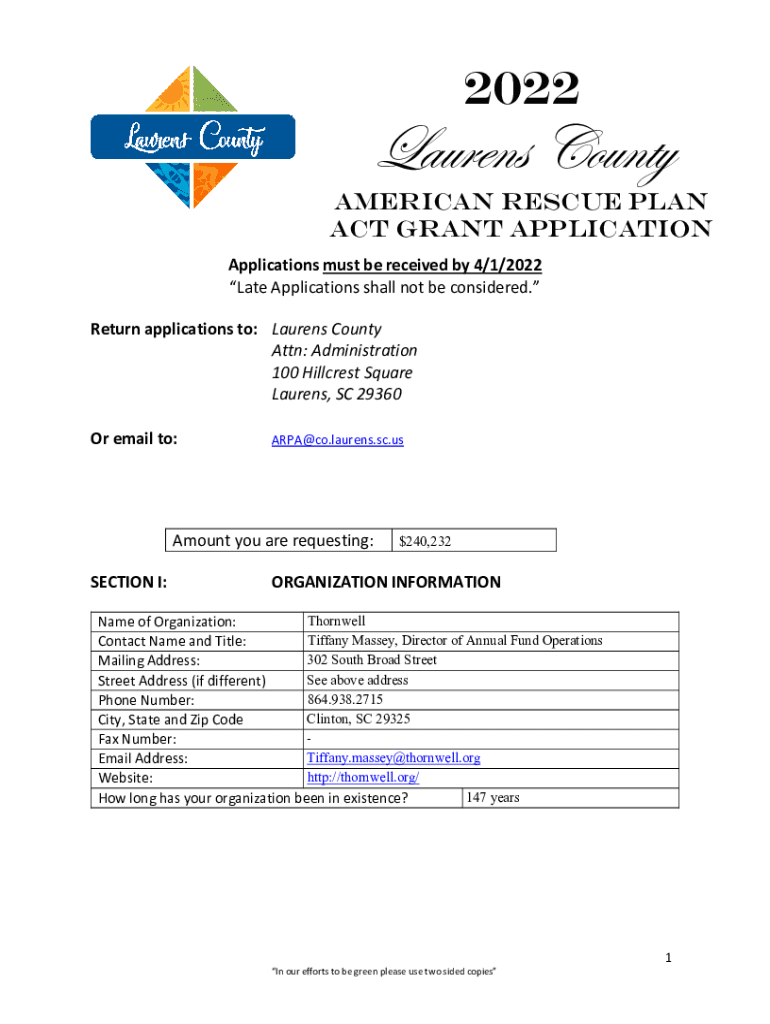 Laurens County

2022

Laurens County

AMERICAN RESCUE PLAN ACT GRANT APPLICATION

Applications must be received by 4/1/2022
"Late Applications shall not be considered."

Return applications to: Laurens County
Attn: Administration
100 Hillcrest Square
Laurens, SC 29360

Or email to: ARPA@co.laurens.sc.us

| Amount you are requesting: | $240,232 |
|---|---|

SECTION I: ORGANIZATION INFORMATION

| Name of Organization: | Thornwell |
|---|---|
| Contact Name and Title: | Tiffany Massey, Director of Annual Fund Operations |
| Mailing Address: | 302 South Broad Street |
| Street Address (if different) | See above address |
| Phone Number: | 864.938.2715 |
| City, State and Zip Code | Clinton, SC 29325 |
| Fax Number: | - |
| Email Address: | Tiffany.massey@thornwell.org |
| Website: | http://thornwell.org/ |
| How long has your organization been in existence? | 147 years |

1

"In our efforts to be green please use two sided copies"